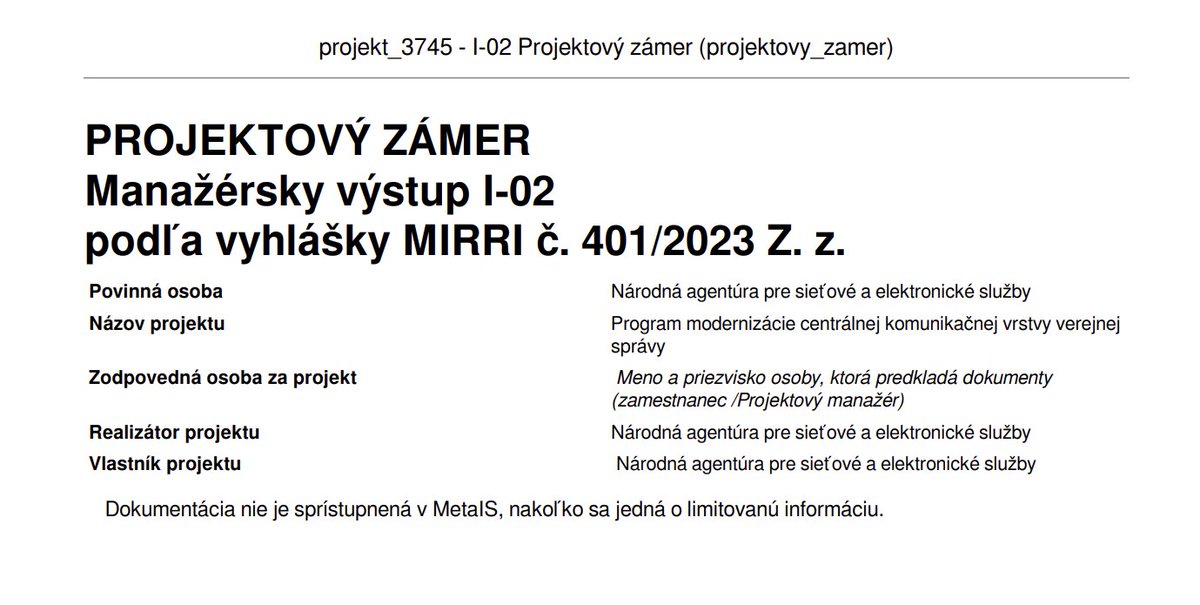 projekt_3745 - I-02 Projektový zámer (projektovy_zamer)

PROJEKTOVÝ ZÁMER
Manažérsky výstup I-02
podľa vyhlášky MIRRI č. 401/2023 Z. z.

Povinná osoba
Národná agentúra pre sieťové a elektronické služby

Názov projektu
Program modernizácie centrálnej komunikačnej vrstvy verejnej správy

Zodpovedná osoba za projekt
Meno a priezvisko osoby, ktorá predkladá dokumenty (zamestnanec /Projektový manažér)

Realizátor projektu
Národná agentúra pre sieťové a elektronické služby

Vlastník projektu
Národná agentúra pre sieťové a elektronické služby

Dokumentácia nie je sprístupnená v MetaIS, nakoľko sa jedná o limitovanú informáciu.